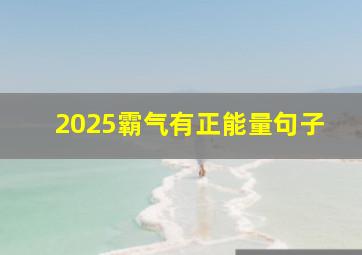 2025霸气有正能量句子